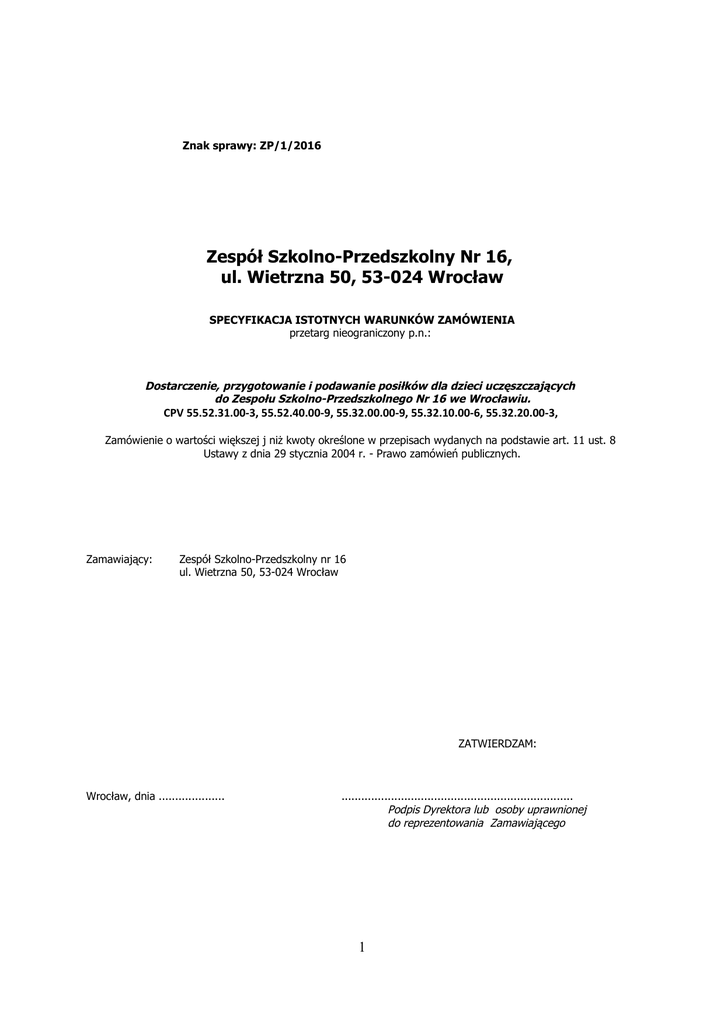 Znak sprawy: ZP/1/2016

Zespół Szkolno-Przedszkolny Nr 16,
ul. Wietrzna 50, 53-024 Wrocław

SPECYFIKACJA ISTOTNYCH WARUNKÓW ZAMÓWIENIA
przetarg nieograniczony p.n.:

Dostarczenie, przygotowanie i podawanie posiłków dla dzieci uczęszczających do Zespołu Szkolno-Przedszkolnego Nr 16 we Wrocławiu.
CPV 55.52.31.00-3, 55.52.40.00-9, 55.32.00.00-9, 55.32.10.00-6, 55.32.20.00-3,

Zamówienie o wartości większej j niż kwoty określone w przepisach wydanych na podstawie art. 11 ust. 8 Ustawy z dnia 29 stycznia 2004 r. - Prawo zamówień publicznych.

Zamawiający: Zespół Szkolno-Przedszkolny nr 16
ul. Wietrzna 50, 53-024 Wrocław

ZATWIERDZAM:

Wrocław, dnia ....................

......................................................................
Podpis Dyrektora lub osoby uprawnionej do reprezentowania Zamawiającego

1